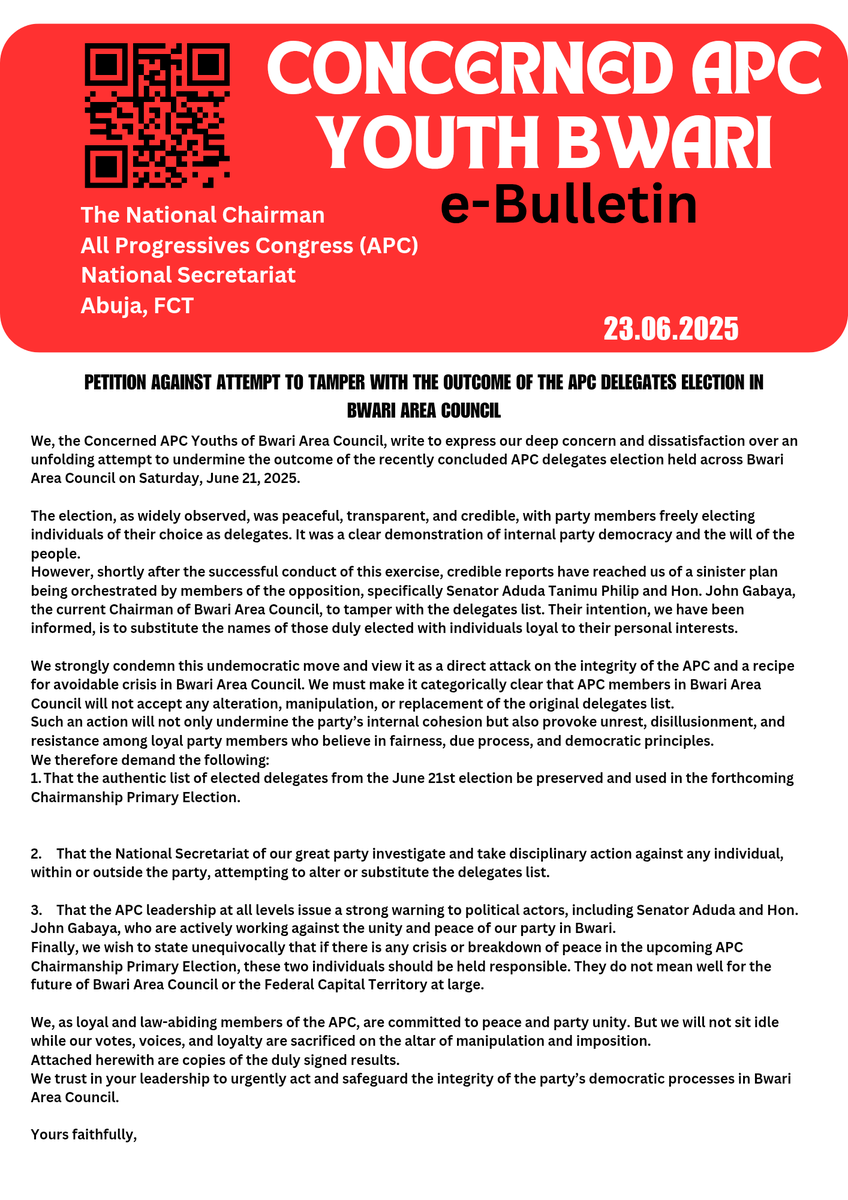 CONCERNED APC YOUTH BWARI

e-Bulletin

The National Chairman
All Progressives Congress (APC)
National Secretariat
Abuja, FCT

23.06.2025

PETITION AGAINST ATTEMPT TO TAMPER WITH THE OUTCOME OF THE APC DELEGATES ELECTION IN BWARI AREA COUNCIL

We, the Concerned APC Youths of Bwari Area Council, write to express our deep concern and dissatisfaction over an unfolding attempt to undermine the outcome of the recently concluded APC delegates election held across Bwari Area Council on Saturday, June 21, 2025.

The election, as widely observed, was peaceful, transparent, and credible, with party members freely electing individuals of their choice as delegates. It was a clear demonstration of internal party democracy and the will of the people.

However, shortly after the successful conduct of this exercise, credible reports have reached us of a sinister plan being orchestrated by members of the opposition, specifically Senator Aduda Tanimu Philip and Hon. John Gabaya, the current Chairman of Bwari Area Council, to tamper with the delegates list. Their intention, we have been informed, is to substitute the names of those duly elected with individuals loyal to their personal interests.

We strongly condemn this undemocratic move and view it as a direct attack on the integrity of the APC and a recipe for avoidable crisis in Bwari Area Council. We must make it categorically clear that APC members in Bwari Area Council will not accept any alteration, manipulation, or replacement of the original delegates list.

Such an action will not only undermine the party's internal cohesion but also provoke unrest, disillusionment, and resistance among loyal party members who believe in fairness, due process, and democratic principles.

We therefore demand the following:

1. That the authentic list of elected delegates from the June 21st election be preserved and used in the forthcoming Chairmanship Primary Election.

2. That the National Secretariat of our great party investigate and take disciplinary action against any individual, within or outside the party, attempting to alter or substitute the delegates list.

3. That the APC leadership at all levels issue a strong warning to political actors, including Senator Aduda and Hon. John Gabaya, who are actively working against the unity and peace of our party in Bwari.

Finally, we wish to state unequivocally that if there is any crisis or breakdown of peace in the upcoming APC Chairmanship Primary Election, these two individuals should be held responsible. They do not mean well for the future of Bwari Area Council or the Federal Capital Territory at large.

We, as loyal and law-abiding members of the APC, are committed to peace and party unity. But we will not sit idle while our votes, voices, and loyalty are sacrificed on the altar of manipulation and imposition.

Attached herewith are copies of the duly signed results.

We trust in your leadership to urgently act and safeguard the integrity of the party's democratic processes in Bwari Area Council.

Yours faithfully,